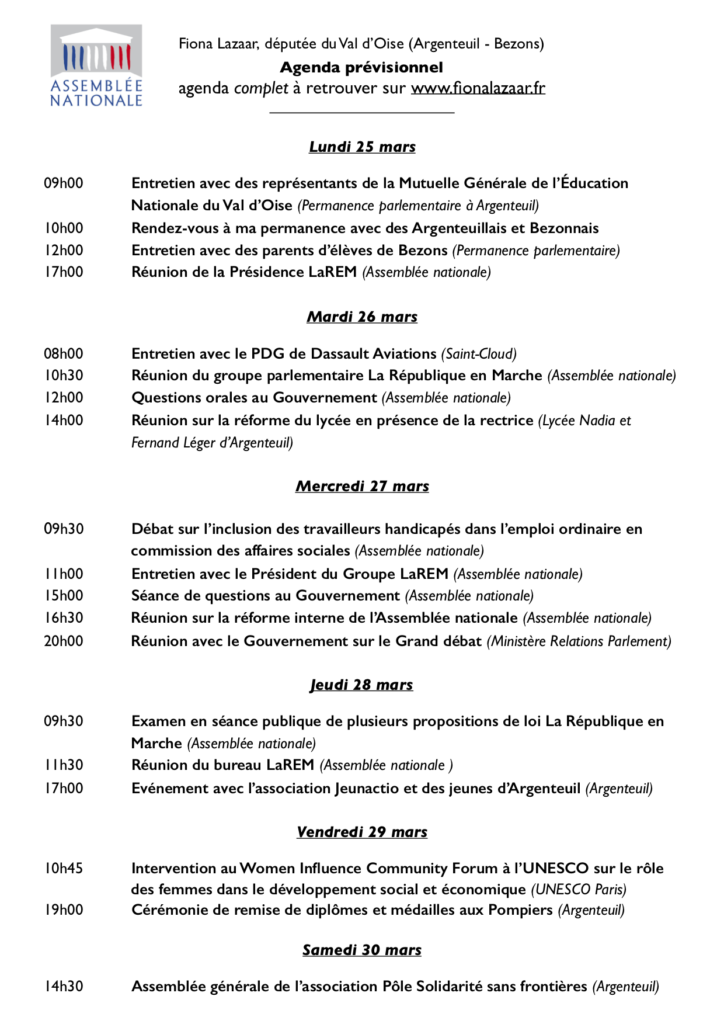 ASSEMBLÉE NATIONALE

Fiona Lazaar, députée du Val d'Oise (Argenteuil - Bezons)
Agenda prévisionnel
agenda complet à retrouver sur www.fionalazaar.fr

Lundi 25 mars

09h00 Entretien avec des représentants de la Mutuelle Générale de l'Éducation Nationale du Val d'Oise (Permanence parlementaire à Argenteuil)
10h00 Rendez-vous à ma permanence avec des Argenteuillais et Bezonnais
12h00 Entretien avec des parents d'élèves de Bezons (Permanence parlementaire)
17h00 Réunion de la Présidence LaREM (Assemblée nationale)

Mardi 26 mars

08h00 Entretien avec le PDG de Dassault Aviations (Saint-Cloud)
10h30 Réunion du groupe parlementaire La République en Marche (Assemblée nationale)
12h00 Questions orales au Gouvernement (Assemblée nationale)
14h00 Réunion sur la réforme du lycée en présence de la rectrice (Lycée Nadia et Fernand Léger d'Argenteuil)

Mercredi 27 mars

09h30 Débat sur l'inclusion des travailleurs handicapés dans l'emploi ordinaire en commission des affaires sociales (Assemblée nationale)
11h00 Entretien avec le Président du Groupe LaREM (Assemblée nationale)
15h00 Séance de questions au Gouvernement (Assemblée nationale)
16h30 Réunion sur la réforme interne de l'Assemblée nationale (Assemblée nationale)
20h00 Réunion avec le Gouvernement sur le Grand débat (Ministère Relations Parlement)

Jeudi 28 mars

09h30 Examen en séance publique de plusieurs propositions de loi La République en Marche (Assemblée nationale)
11h30 Réunion du bureau LaREM (Assemblée nationale )
17h00 Evénement avec l'association Jeunactio et des jeunes d'Argenteuil (Argenteuil)

Vendredi 29 mars

10h45 Intervention au Women Influence Community Forum à l'UNESCO sur le rôle des femmes dans le développement social et économique (UNESCO Paris)
19h00 Cérémonie de remise de diplômes et médailles aux Pompiers (Argenteuil)

Samedi 30 mars

14h30 Assemblée générale de l'association Pôle Solidarité sans frontières (Argenteuil)